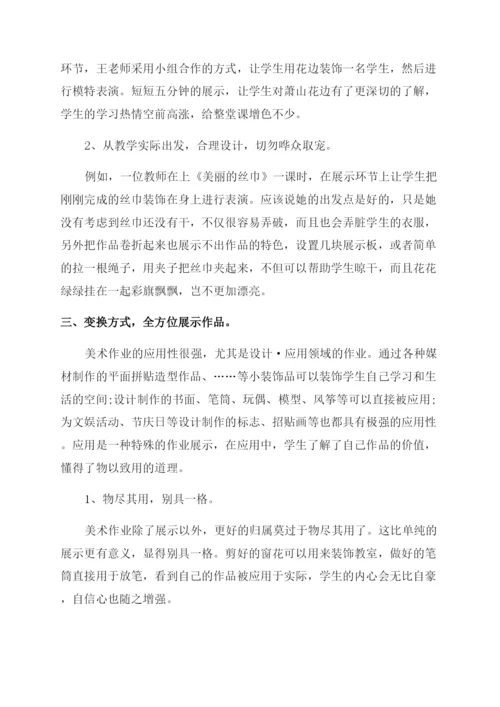 环节，王老师采用小组合作的方式，让学生用花边装饰一名学生，然后进行模特表演。短短五分钟的展示，让学生对萧山花边有了更深切的了解，学生的学习热情空前高涨，给整堂课增色不少。

2、从教学实际出发，合理设计，切勿哗众取宠。

例如，一位教师在上《美丽的丝巾》一课时，在展示环节上让学生把刚刚完成的丝巾装饰在身上进行表演。应该说她的出发点是好的，只是她没有考虑到丝巾还没有干，不仅很容易弄破，而且也会弄脏学生的衣服，另外把作品卷折起来也展示不出作品的特色，设置几块展示板，或者简单的拉一根绳子，用夹子把丝巾夹起来，不但可以帮助学生晾干，而且花花绿绿挂在一起彩旗飘飘，岂不更加漂亮。

三、变换方式，全方位展示作品。

美术作业的应用性很强，尤其是设计·应用领域的作业。通过各种媒材制作的平面拼贴造型作品、……等小装饰品可以装饰学生自己学习和生活的空间;设计制作的书面、笔筒、玩偶、模型、风筝等可以直接被应用;为文娱活动、节庆日等设计制作的标志、招贴画等也都具有极强的应用性。应用是一种特殊的作业展示，在应用中，学生了解了自己作品的价值，懂得了物以致用的道理。

1、物尽其用，别具一格。

美术作业除了展示以外，更好的归属莫过于物尽其用了。这比单纯的展示更有意义，显得别具一格。剪好的窗花可以用来装饰教室，做好的笔筒直接用于放笔，看到自己的作品被应用于实际，学生的内心会无比自豪，自信心也随之增强。